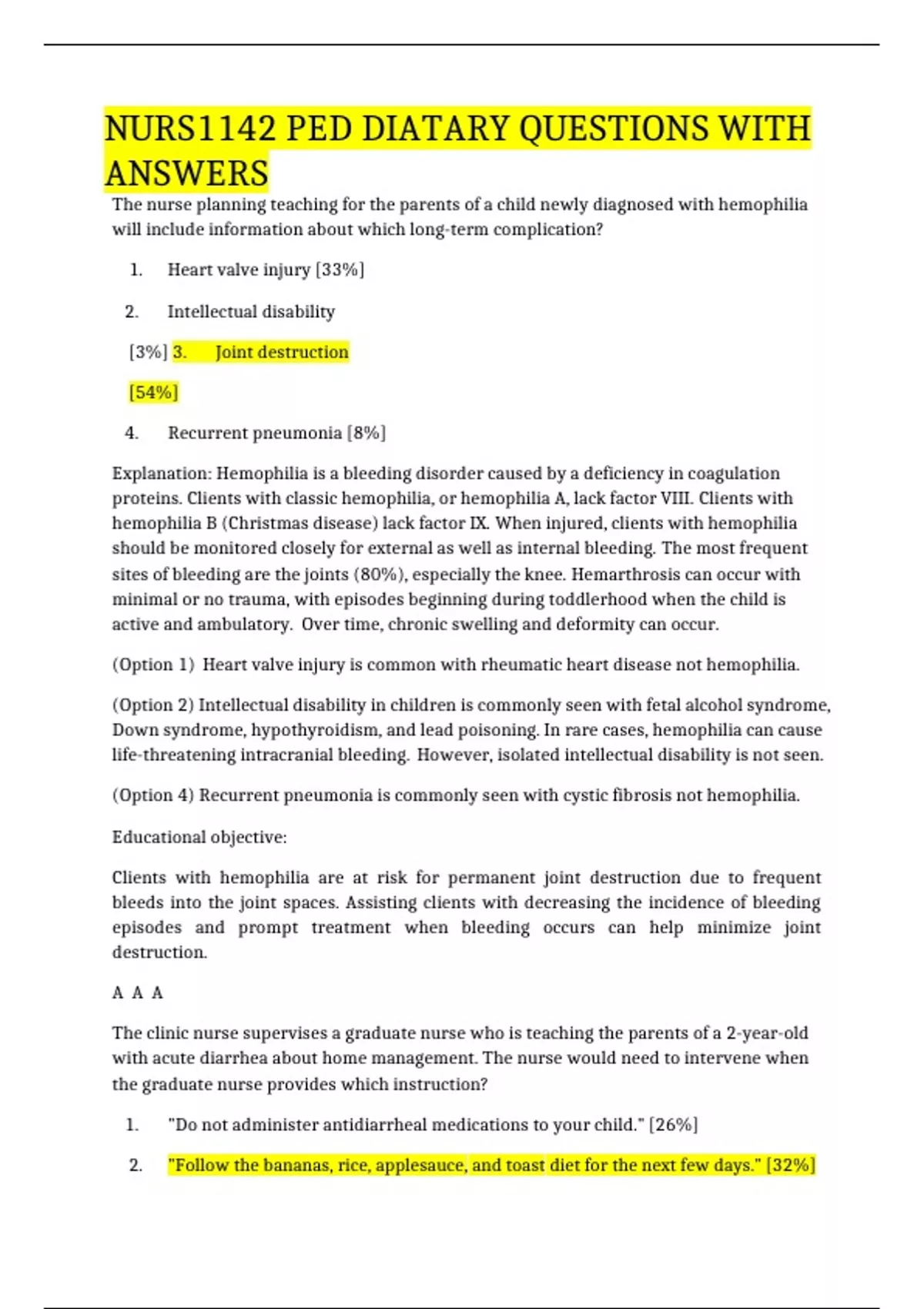 NURS1142 PED DIATARY QUESTIONS WITH ANSWERS

The nurse planning teaching for the parents of a child newly diagnosed with hemophilia will include information about which long-term complication?

1. Heart valve injury [33%]

2. Intellectual disability

[3%] 3. Joint destruction

[54%]

4. Recurrent pneumonia [8%]

Explanation: Hemophilia is a bleeding disorder caused by a deficiency in coagulation proteins. Clients with classic hemophilia, or hemophilia A, lack factor VIII. Clients with hemophilia B (Christmas disease) lack factor IX. When injured, clients with hemophilia should be monitored closely for external as well as internal bleeding. The most frequent sites of bleeding are the joints (80%), especially the knee. Hemarthrosis can occur with minimal or no trauma, with episodes beginning during toddlerhood when the child is active and ambulatory. Over time, chronic swelling and deformity can occur.

(Option 1) Heart valve injury is common with rheumatic heart disease not hemophilia.

(Option 2) Intellectual disability in children is commonly seen with fetal alcohol syndrome, Down syndrome, hypothyroidism, and lead poisoning. In rare cases, hemophilia can cause life-threatening intracranial bleeding. However, isolated intellectual disability is not seen.

(Option 4) Recurrent pneumonia is commonly seen with cystic fibrosis not hemophilia.

Educational objective:

Clients with hemophilia are at risk for permanent joint destruction due to frequent bleeds into the joint spaces. Assisting clients with decreasing the incidence of bleeding episodes and prompt treatment when bleeding occurs can help minimize joint destruction.

A A A

The clinic nurse supervises a graduate nurse who is teaching the parents of a 2-year-old with acute diarrhea about home management. The nurse would need to intervene when the graduate nurse provides which instruction?

1. "Do not administer antidiarrheal medications to your child." [26%]

2. "Follow the bananas, rice, applesauce, and toast diet for the next few days." [32%]